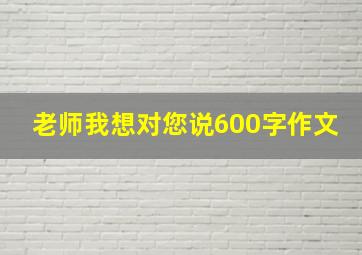 老师我想对您说600字作文